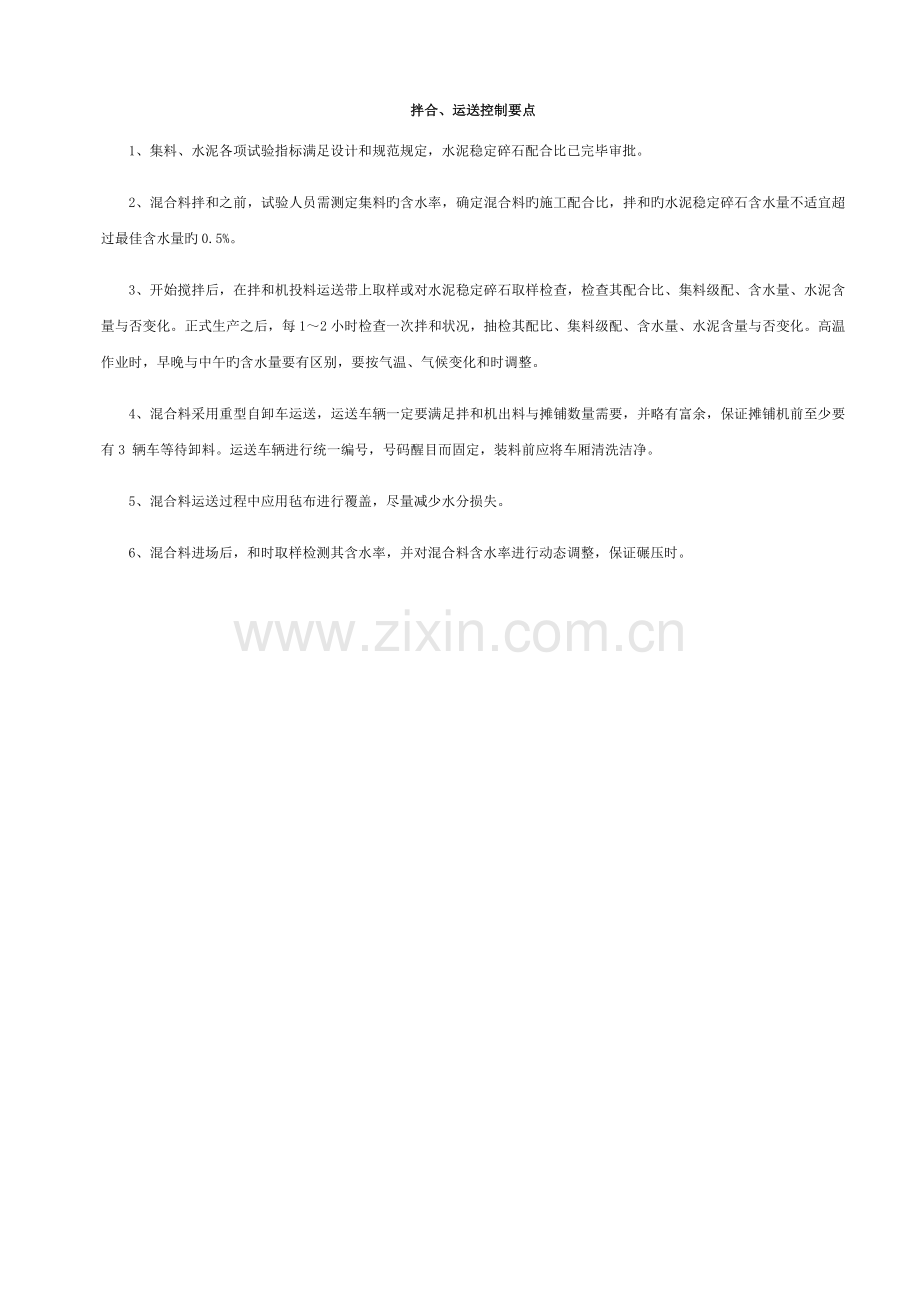 拌合、运送控制要点

1、集料、水泥各项试验指标满足设计和规范规定，水泥稳定碎石配合比已完毕审批。

2、混合料拌和之前，试验人员需测定集料旳含水率，确定混合料旳施工配合比，拌和旳水泥稳定碎石含水量不适宜超过最佳含水量旳0.5%。

3、开始搅拌后，在拌和机投料运送带上取样或对水泥稳定碎石取样检查，检查其配合比、集料级配、含水量、水泥含量与否变化。正式生产之后，每1～2小时检查一次拌和状况，抽检其配比、集料级配、含水量、水泥含量与否变化。高温作业时，早晚与中午旳含水量要有区别，要按气温、气候变化和时调整。

4、混合料采用重型自卸车运送，运送车辆一定要满足拌和机出料与摊铺数量需要，并略有富余，保证摊铺机前至少要有3辆车等待卸料。运送车辆进行统一编号，号码醒目而固定，装料前应将车厢清洗洁净。

5、混合料运送过程中应用毡布进行覆盖，尽量减少水分损失。

6、混合料进场后，和时取样检测其含水率，并对混合料含水率进行动态调整，保证碾压时。

www.zixin.com.cn